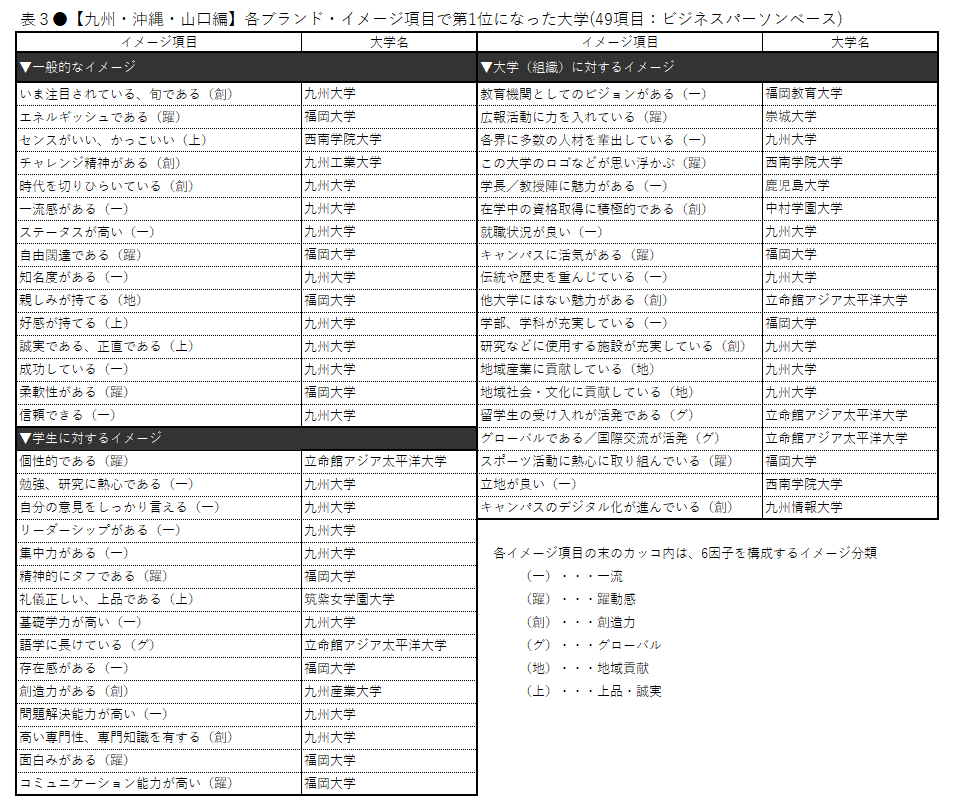 表３●【九州・沖縄・山口編】各ブランド・イメージ項目で第1位になった大学(49項目：ビジネスパーソンベース)

| イメージ項目 | 大学名 |
|---|---|
| ▼一般的なイメージ | |
| いま注目されている、旬である（創） | 九州大学 |
| エネルギッシュである（躍） | 福岡大学 |
| センスがいい、かっこいい（上） | 西南学院大学 |
| チャレンジ精神がある（創） | 九州工業大学 |
| 時代を切りひらいている（創） | 九州大学 |
| 一流感がある（一） | 九州大学 |
| ステータスが高い（一） | 九州大学 |
| 自由闊達である（躍） | 福岡大学 |
| 知名度がある（一） | 九州大学 |
| 親しみが持てる（地） | 福岡大学 |
| 好感が持てる（上） | 九州大学 |
| 誠実である、正直である（上） | 九州大学 |
| 成功している（一） | 九州大学 |
| 柔軟性がある（躍） | 福岡大学 |
| 信頼できる（一） | 九州大学 |
| ▼学生に対するイメージ | |
| 個性的である（躍） | 立命館アジア太平洋大学 |
| 勉強、研究に熱心である（一） | 九州大学 |
| 自分の意見をしっかり言える（一） | 九州大学 |
| リーダーシップがある（一） | 九州大学 |
| 集中力がある（一） | 九州大学 |
| 精神的にタフである（躍） | 福岡大学 |
| 礼儀正しい、上品である（上） | 筑紫女学園大学 |
| 基礎学力が高い（一） | 九州大学 |
| 語学に長けている（グ） | 立命館アジア太平洋大学 |
| 存在感がある（一） | 福岡大学 |
| 創造力がある（創） | 九州産業大学 |
| 問題解決能力が高い（一） | 九州大学 |
| 高い専門性、専門知識を有する（創） | 九州大学 |
| 面白みがある（躍） | 福岡大学 |
| コミュニケーション能力が高い（躍） | 福岡大学 |

| イメージ項目 | 大学名 |
|---|---|
| ▼大学（組織）に対するイメージ | |
| 教育機関としてのビジョンがある（一） | 福岡教育大学 |
| 広報活動に力を入れている（躍） | 崇城大学 |
| 各界に多数の人材を輩出している（一） | 九州大学 |
| この大学のロゴなどが思い浮かぶ（躍） | 西南学院大学 |
| 学長／教授陣に魅力がある（一） | 鹿児島大学 |
| 在学中の資格取得に積極的である（創） | 中村学園大学 |
| 就職状況が良い（一） | 九州大学 |
| キャンパスに活気がある（躍） | 福岡大学 |
| 伝統や歴史を重んじている（一） | 九州大学 |
| 他大学にはない魅力がある（創） | 立命館アジア太平洋大学 |
| 学部、学科が充実している（一） | 福岡大学 |
| 研究などに使用する施設が充実している（創） | 九州大学 |
| 地域産業に貢献している（地） | 九州大学 |
| 地域社会・文化に貢献している（地） | 九州大学 |
| 留学生の受け入れが活発である（グ） | 立命館アジア太平洋大学 |
| グローバルである／国際交流が活発（グ） | 立命館アジア太平洋大学 |
| スポーツ活動に熱心に取り組んでいる（躍） | 福岡大学 |
| 立地が良い（一） | 西南学院大学 |
| キャンパスのデジタル化が進んでいる（創） | 九州情報大学 |

各イメージ項目の末のカッコ内は、6因子を構成するイメージ分類
（一）・・・一流
（躍）・・・躍動感
（創）・・・創造力
（グ）・・・グローバル
（地）・・・地域貢献
（上）・・・上品・誠実